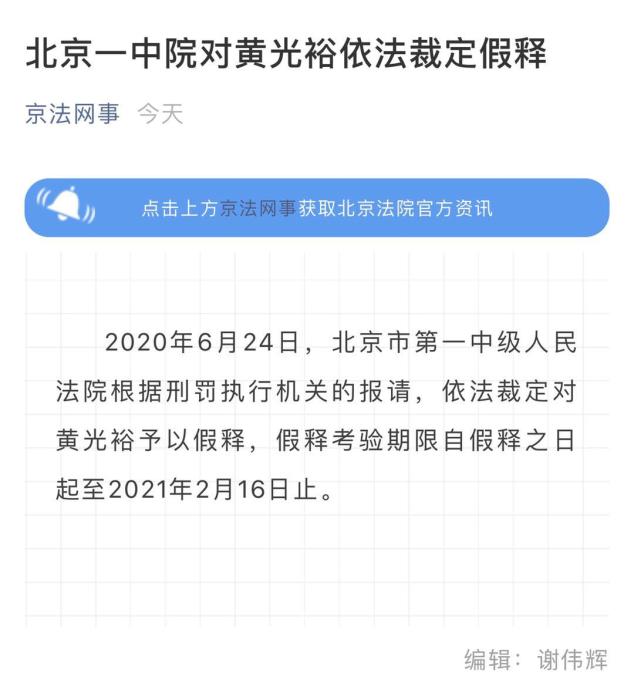 北京一中院对黄光裕依法裁定假释

京法网事 今天

点击上方京法网事获取北京法院官方资讯

2020年6月24日，北京市第一中级人民法院根据刑罚执行机关的报请，依法裁定对黄光裕予以假释，假释考验期限自假释之日起至2021年2月16日止。

编辑：谢伟辉